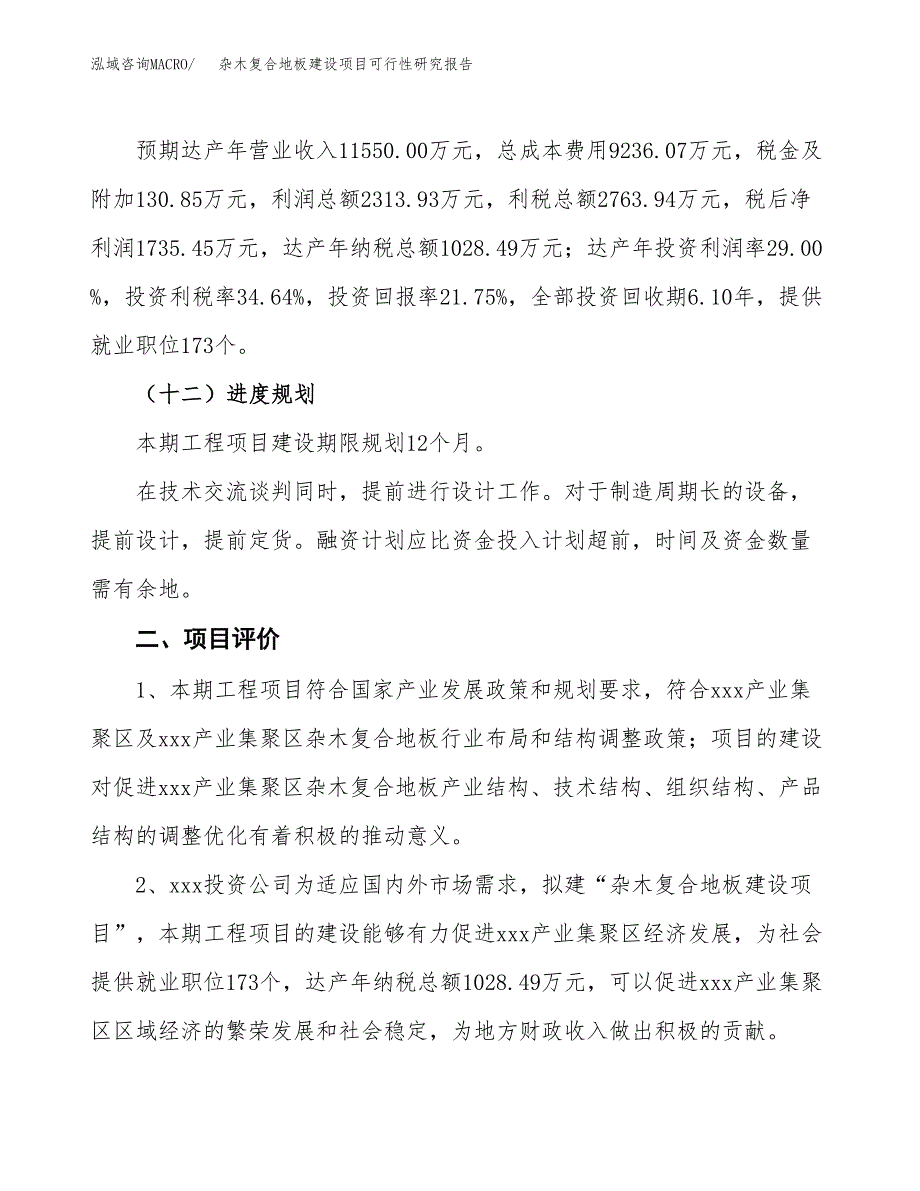 泓域咨询MACRO/　杂木复合地板建设项目可行性研究报告

预期达产年营业收入11550.00万元，总成本费用9236.07万元，税金及附加130.85万元，利润总额2313.93万元，利税总额2763.94万元，税后净利润1735.45万元，达产年纳税总额1028.49万元；达产年投资利润率29.00%，投资利税率34.64%，投资回报率21.75%，全部投资回收期6.10年，提供就业职位173个。

（十二）进度规划

本期工程项目建设期限规划12个月。

在技术交流谈判同时，提前进行设计工作。对于制造周期长的设备，提前设计，提前定货。融资计划应比资金投入计划超前，时间及资金数量需有余地。

二、项目评价

1、本期工程项目符合国家产业发展政策和规划要求，符合xxx产业集聚区及xxx产业集聚区杂木复合地板行业布局和结构调整政策；项目的建设对促进xxx产业集聚区杂木复合地板产业结构、技术结构、组织结构、产品结构的调整优化有着积极的推动意义。

2、xxx投资公司为适应国内外市场需求，拟建“杂木复合地板建设项目”，本期工程项目的建设能够有力促进xxx产业集聚区经济发展，为社会提供就业职位173个，达产年纳税总额1028.49万元，可以促进xxx产业集聚区区域经济的繁荣发展和社会稳定，为地方财政收入做出积极的贡献。